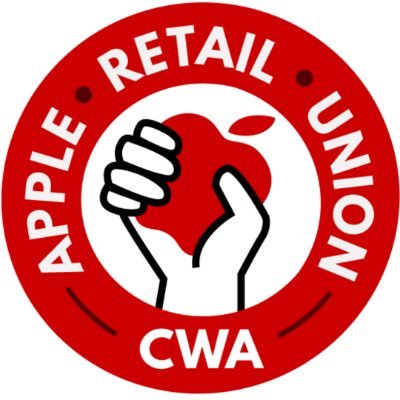 APPLE • RETAIL • UNION
CWA